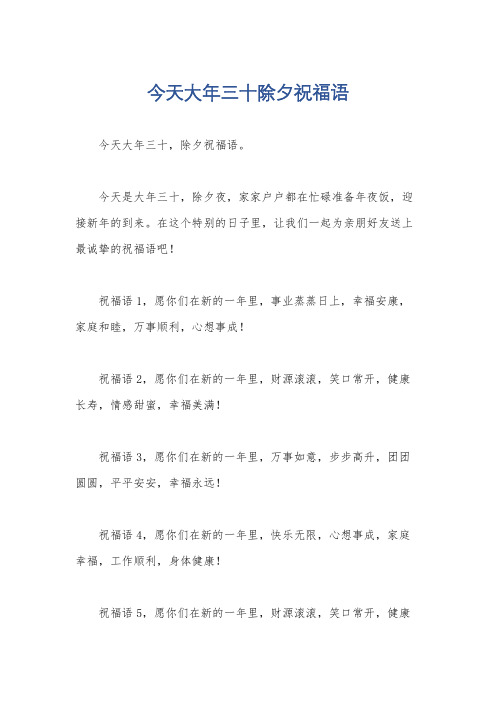 今天大年三十除夕祝福语

今天大年三十，除夕祝福语。

今天是大年三十，除夕夜，家家户户都在忙碌准备年夜饭，迎接新年的到来。在这个特别的日子里，让我们一起为亲朋好友送上最诚挚的祝福语吧！

祝福语 1，愿你们在新的一年里，事业蒸蒸日上，幸福安康，家庭和睦，万事顺利，心想事成！

祝福语 2，愿你们在新的一年里，财源滚滚，笑口常开，健康长寿，情感甜蜜，幸福美满！

祝福语 3，愿你们在新的一年里，万事如意，步步高升，团团圆圆，平平安安，幸福永远！

祝福语 4，愿你们在新的一年里，快乐无限，心想事成，家庭幸福，工作顺利，身体健康！

祝福语 5，愿你们在新的一年里，财源滚滚，笑口常开，健康